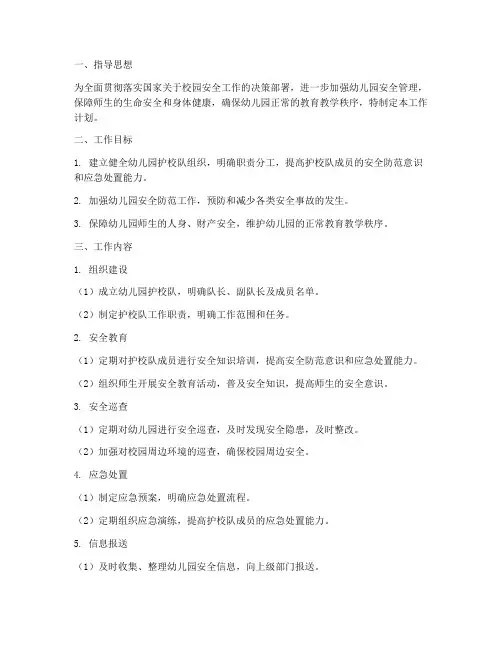 一、指导思想

为全面贯彻落实国家关于校园安全工作的决策部署，进一步加强幼儿园安全管理，保障师生的生命安全和身体健康，确保幼儿园正常的教育教学秩序，特制定本工作计划。

二、工作目标

1. 建立健全幼儿园护校队组织，明确职责分工，提高护校队成员的安全防范意识和应急处置能力。

2. 加强幼儿园安全防范工作，预防和减少各类安全事故的发生。

3. 保障幼儿园师生的人身、财产安全，维护幼儿园的正常教育教学秩序。

三、工作内容

1. 组织建设

（1）成立幼儿园护校队，明确队长、副队长及成员名单。

（2）制定护校队工作职责，明确工作范围和任务。

2. 安全教育

（1）定期对护校队成员进行安全知识培训，提高安全防范意识和应急处置能力。

（2）组织师生开展安全教育活动，普及安全知识，提高师生的安全意识。

3. 安全巡查

（1）定期对幼儿园进行安全巡查，及时发现安全隐患，及时整改。

（2）加强对校园周边环境的巡查，确保校园周边安全。

4. 应急处置

（1）制定应急预案，明确应急处置流程。

（2）定期组织应急演练，提高护校队成员的应急处置能力。

5. 信息报送

（1）及时收集、整理幼儿园安全信息，向上级部门报送。